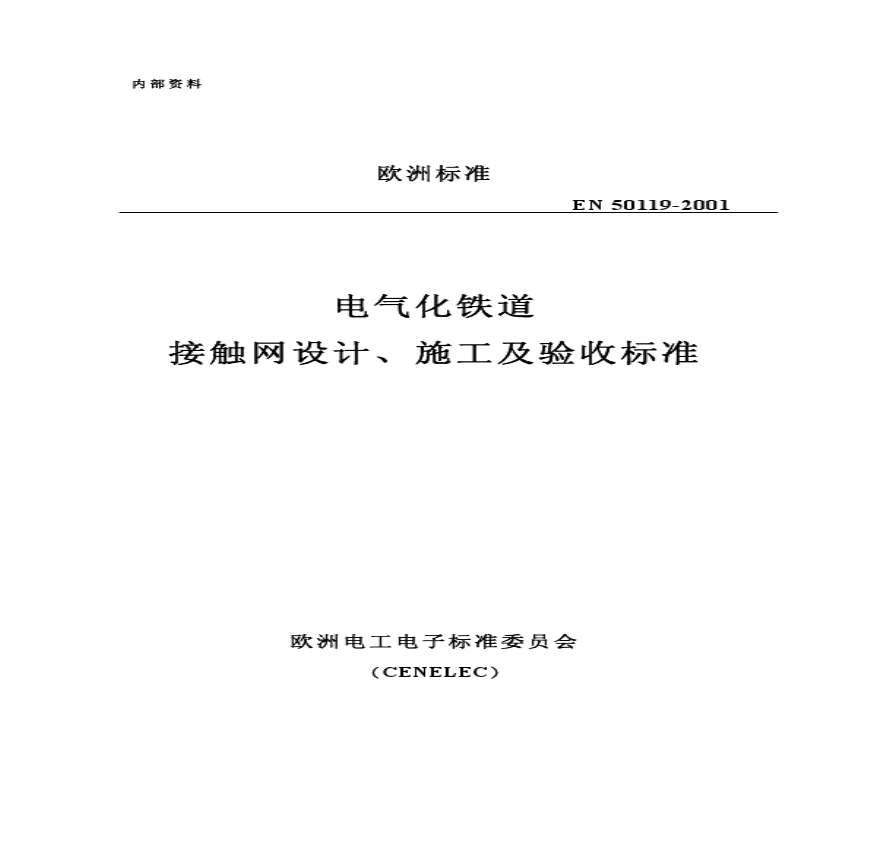 内部资料

欧洲标准

EN 50119-2001

电气化铁道

接触网设计、施工及验收标准

欧洲电工电子标准委员会

（CENELEC）